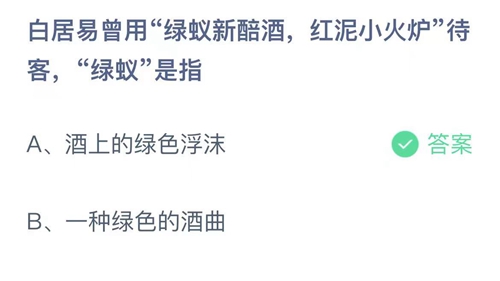 白居易曾用“绿蚁新醅酒，红泥小火炉”待客，“绿蚁”是指

A、酒上的绿色浮沫

答案

B、一种绿色的酒曲